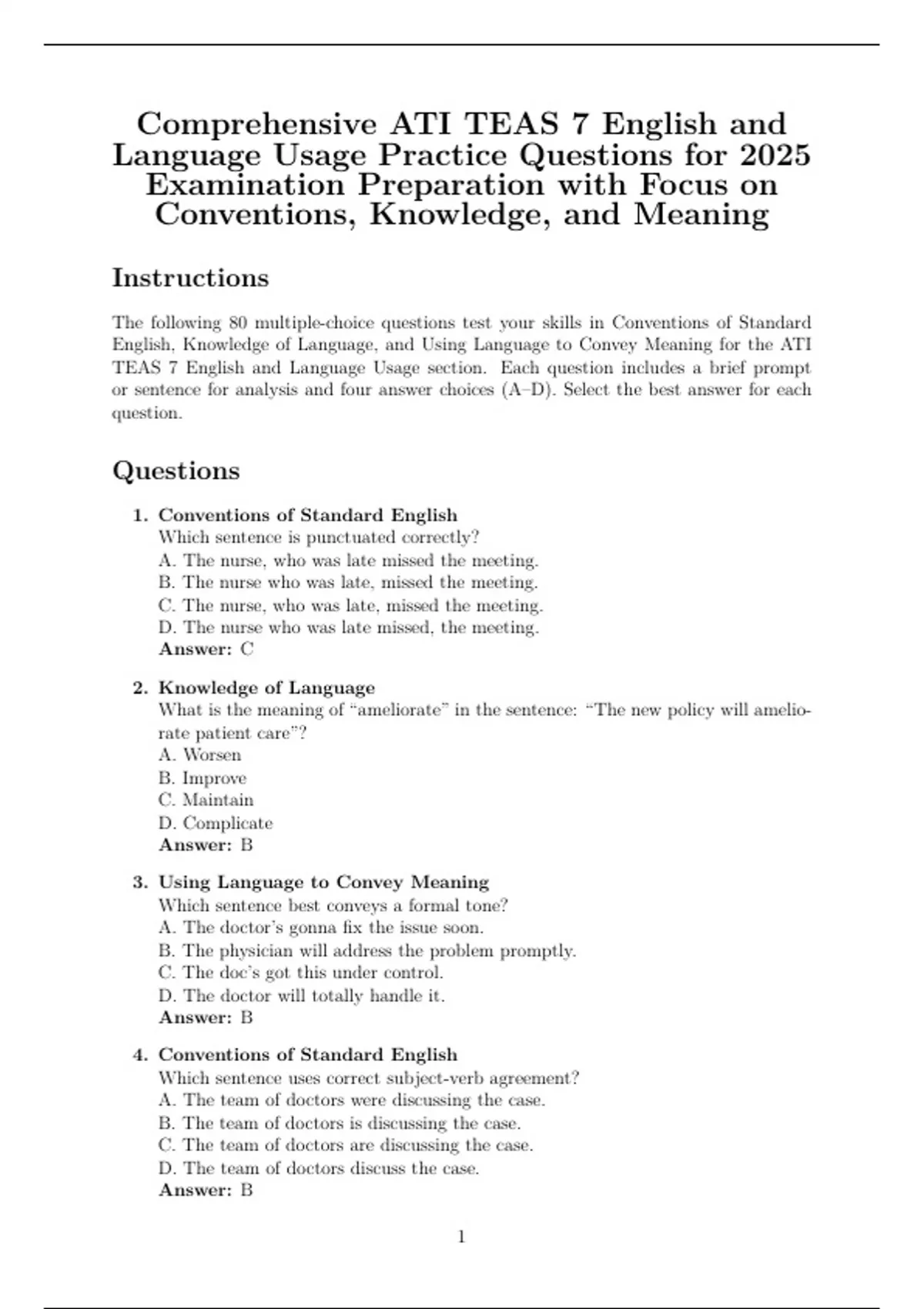 Comprehensive ATI TEAS 7 English and Language Usage Practice Questions for 2025 Examination Preparation with Focus on Conventions, Knowledge, and Meaning

Instructions

The following 80 multiple-choice questions test your skills in Conventions of Standard English, Knowledge of Language, and Using Language to Convey Meaning for the ATI TEAS 7 English and Language Usage section. Each question includes a brief prompt or sentence for analysis and four answer choices (A–D). Select the best answer for each question.

Questions

1. Conventions of Standard English
Which sentence is punctuated correctly?
A. The nurse, who was late missed the meeting.
B. The nurse who was late, missed the meeting.
C. The nurse, who was late, missed the meeting.
D. The nurse who was late missed, the meeting.
Answer: C

2. Knowledge of Language
What is the meaning of “ameliorate” in the sentence: “The new policy will ameliorate patient care”?
A. Worsen
B. Improve
C. Maintain
D. Complicate
Answer: B

3. Using Language to Convey Meaning
Which sentence best conveys a formal tone?
A. The doctor’s gonna fix the issue soon.
B. The physician will address the problem promptly.
C. The doc’s got this under control.
D. The doctor will totally handle it.
Answer: B

4. Conventions of Standard English
Which sentence uses correct subject-verb agreement?
A. The team of doctors were discussing the case.
B. The team of doctors is discussing the case.
C. The team of doctors are discussing the case.
D. The team of doctors discuss the case.
Answer: B

1